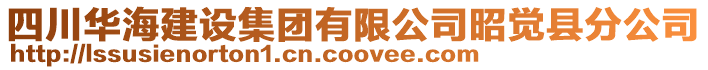 四川华海建设集团有限公司昭觉县分公司
http://lssusienorton1.cn.coovee.com